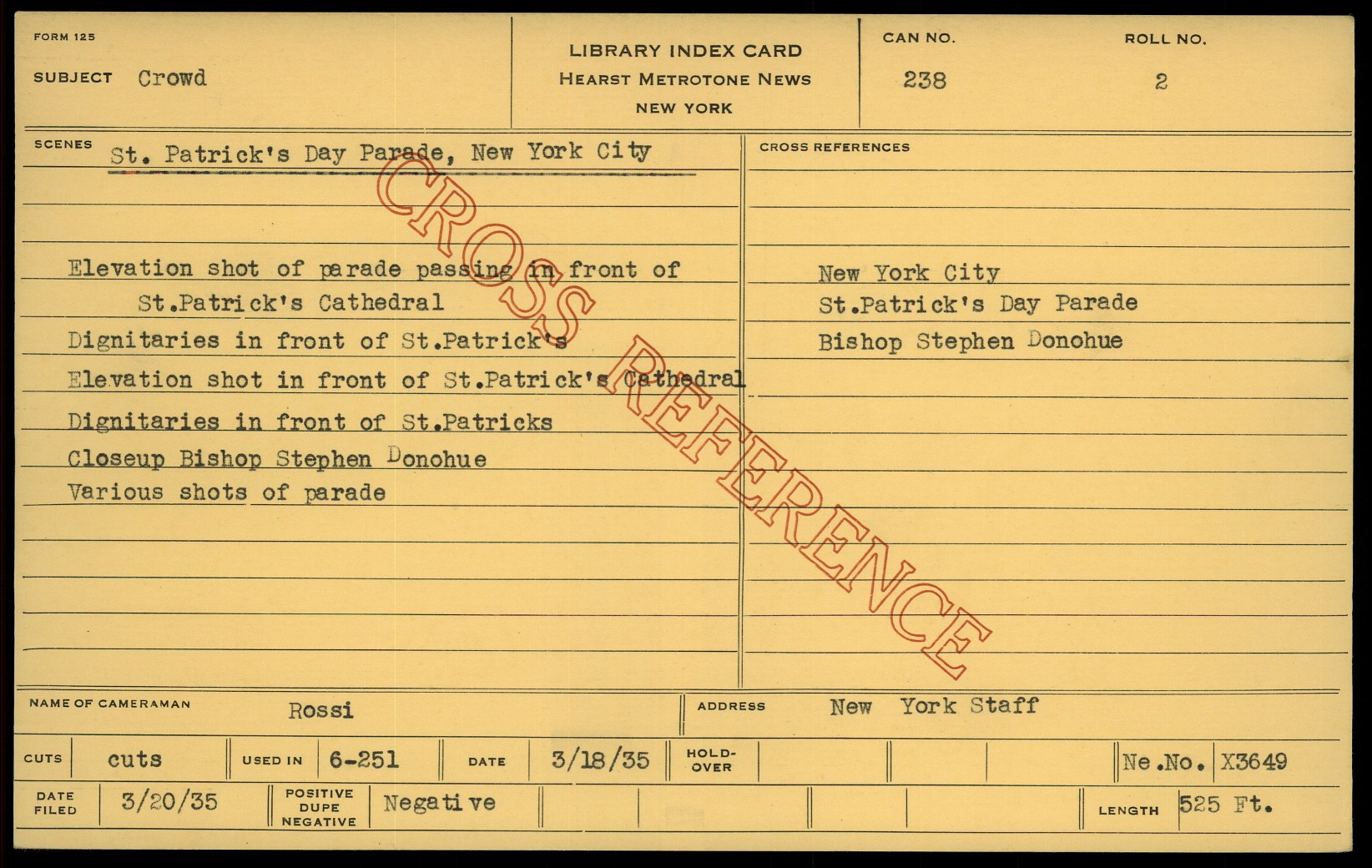 FORM 125

SUBJECT Crowd

LIBRARY INDEX CARD
HEARST METROTONE NEWS
NEW YORK

CAN NO.
238

ROLL NO.
2

SCENES St. Patrick's Day Parade, New York City

Elevation shot of parade passing in front of St.Patrick's Cathedral
Dignitaries in front of St.Patrick's
Elevation shot in front of St.Patrick's Cathedral
Dignitaries in front of St.Patricks
Closeup Bishop Stephen Donohue
Various shots of parade

CROSS REFERENCES
New York City
St.Patrick's Day Parade
Bishop Stephen Donohue

NAME OF CAMERAMAN Rossi

ADDRESS New York Staff

CUTS cuts

USED IN 6-251

DATE 3/18/35

HOLD-OVER

Ne.No. X3649

DATE FILED 3/20/35

POSITIVE DUPE NEGATIVE Negative

LENGTH 525 Ft.

CROSS REFERENCE